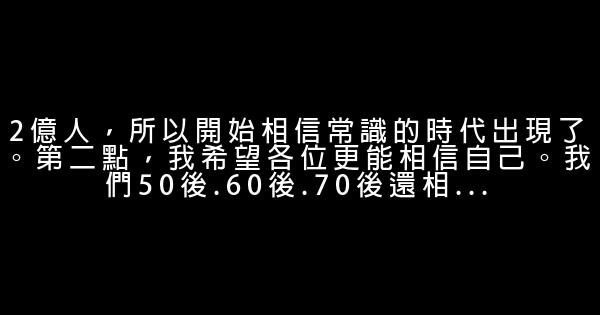 2億人，所以開始相信常識的時代出現了。第二點，我希望各位更能相信自己。我們50後.60後.70後還相...